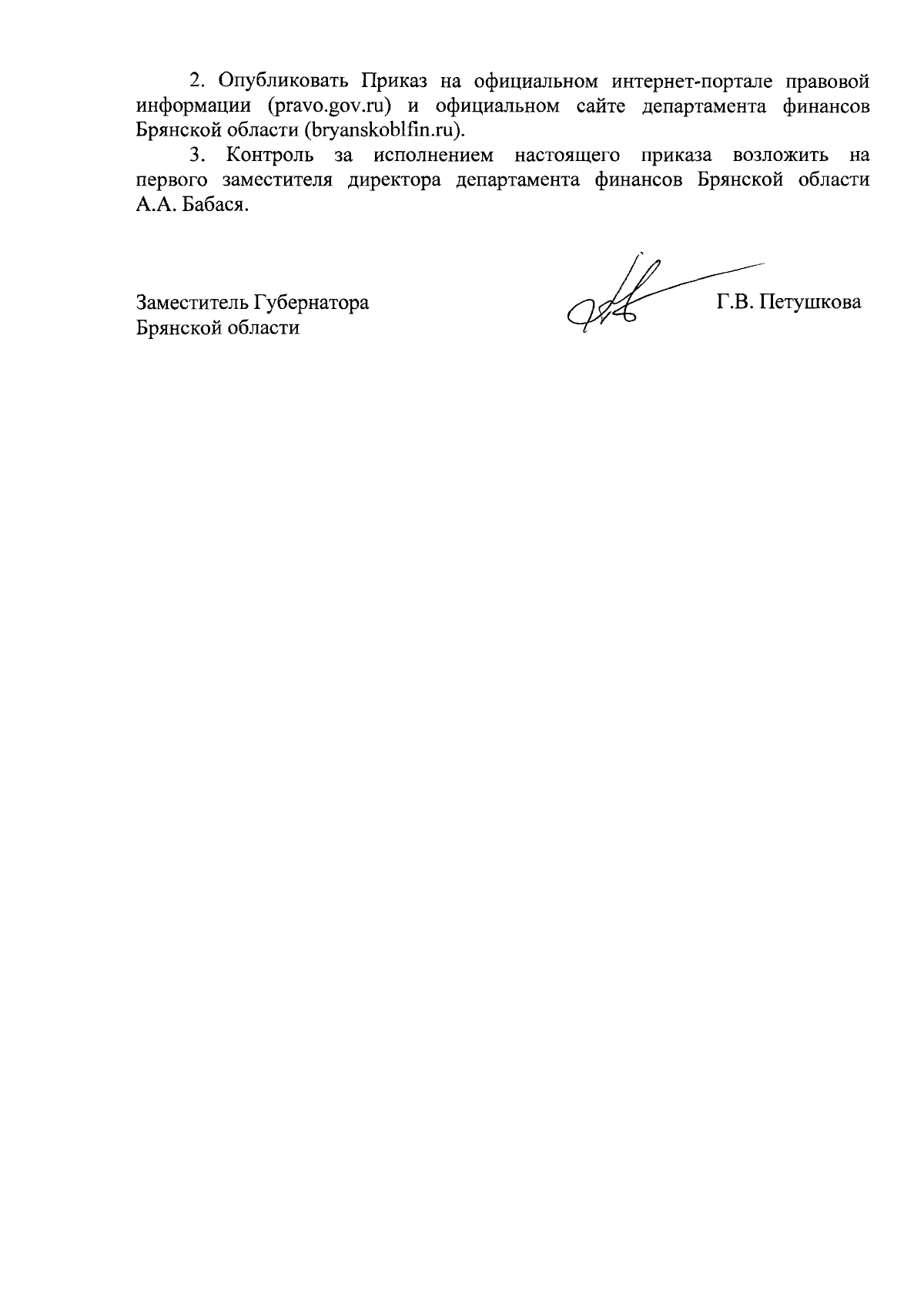 2. Опубликовать Приказ на официальном интернет-портале правовой информации (pravo.gov.ru) и официальном сайте департамента финансов Брянской области (bryanskoblfin.ru).

3. Контроль за исполнением настоящего приказа возложить на первого заместителя директора департамента финансов Брянской области А.А. Бабася.

Заместитель Губернатора
Брянской области

Г.В. Петушкова